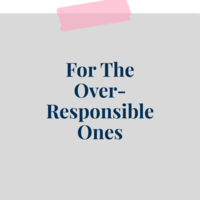 For The Over-Responsible Ones